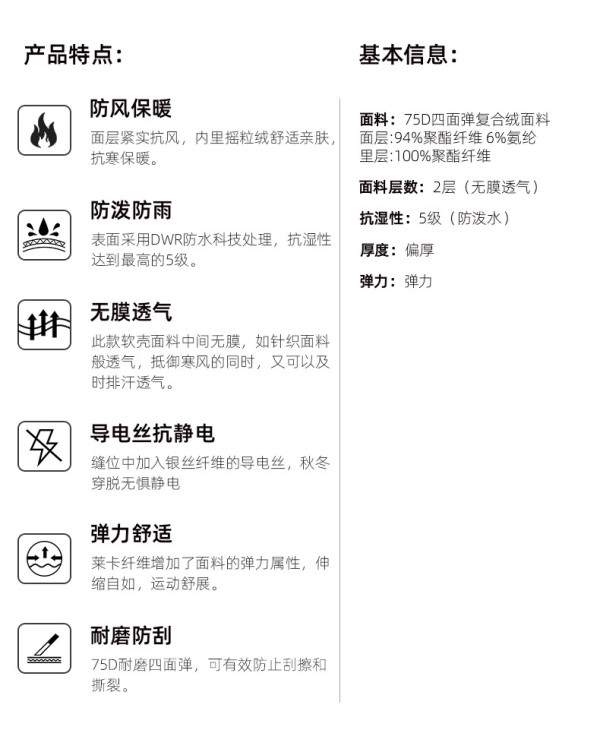 产品特点:

防风保暖

面层紧实抗风，内里摇粒绒舒适亲肤，抗寒保暖。

防泼防雨

表面采用DWR防水科技处理，抗湿性达到最高的5级。

无膜透气

此款软壳面料中间无膜，如针织面料般透气，抵御寒风的同时，又可以及时排汗透气。

导电丝抗静电

缝位中加入银丝纤维的导电丝，秋冬穿脱无惧静电

弹力舒适

莱卡纤维增加了面料的弹力属性，伸缩自如，运动舒展。

耐磨防刮

75D耐磨四面弹，可有效防止刮擦和撕裂。

基本信息:

面料：75D四面弹复合绒面料
面层:94%聚酯纤维 6%氨纶
里层:100%聚酯纤维

面料层数：2层（无膜透气）

抗湿性：5级（防泼水）

厚度：偏厚

弹力：弹力